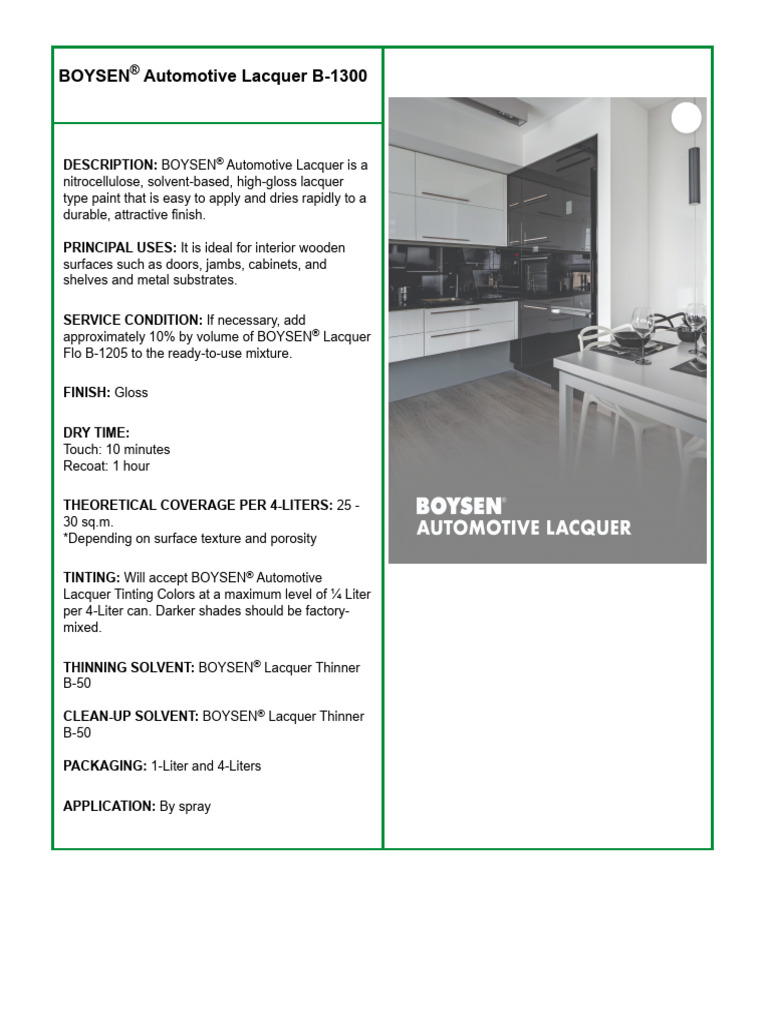 BOYSEN® Automotive Lacquer B-1300

DESCRIPTION: BOYSEN® Automotive Lacquer is a nitrocellulose, solvent-based, high-gloss lacquer type paint that is easy to apply and dries rapidly to a durable, attractive finish.

PRINCIPAL USES: It is ideal for interior wooden surfaces such as doors, jambs, cabinets, and shelves and metal substrates.

SERVICE CONDITION: If necessary, add approximately 10% by volume of BOYSEN® Lacquer Flo B-1205 to the ready-to-use mixture.

FINISH: Gloss

DRY TIME:
Touch: 10 minutes
Recoat: 1 hour

THEORETICAL COVERAGE PER 4-LITERS: 25 - 30 sq.m.
*Depending on surface texture and porosity

TINTING: Will accept BOYSEN® Automotive Lacquer Tinting Colors at a maximum level of ¼ Liter per 4-Liter can. Darker shades should be factory-mixed.

THINNING SOLVENT: BOYSEN® Lacquer Thinner B-50

CLEAN-UP SOLVENT: BOYSEN® Lacquer Thinner B-50

PACKAGING: 1-Liter and 4-Liters

APPLICATION: By spray

BOYSEN®
AUTOMOTIVE LACQUER